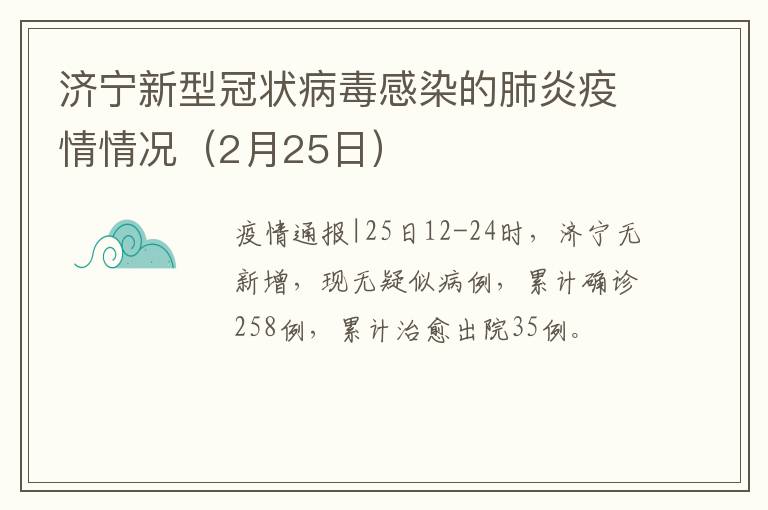 济宁新型冠状病毒感染的肺炎疫情情况（2月25日）

疫情通报|25日12-24时，济宁无新增，现无疑似病例，累计确诊258例，累计治愈出院35例。